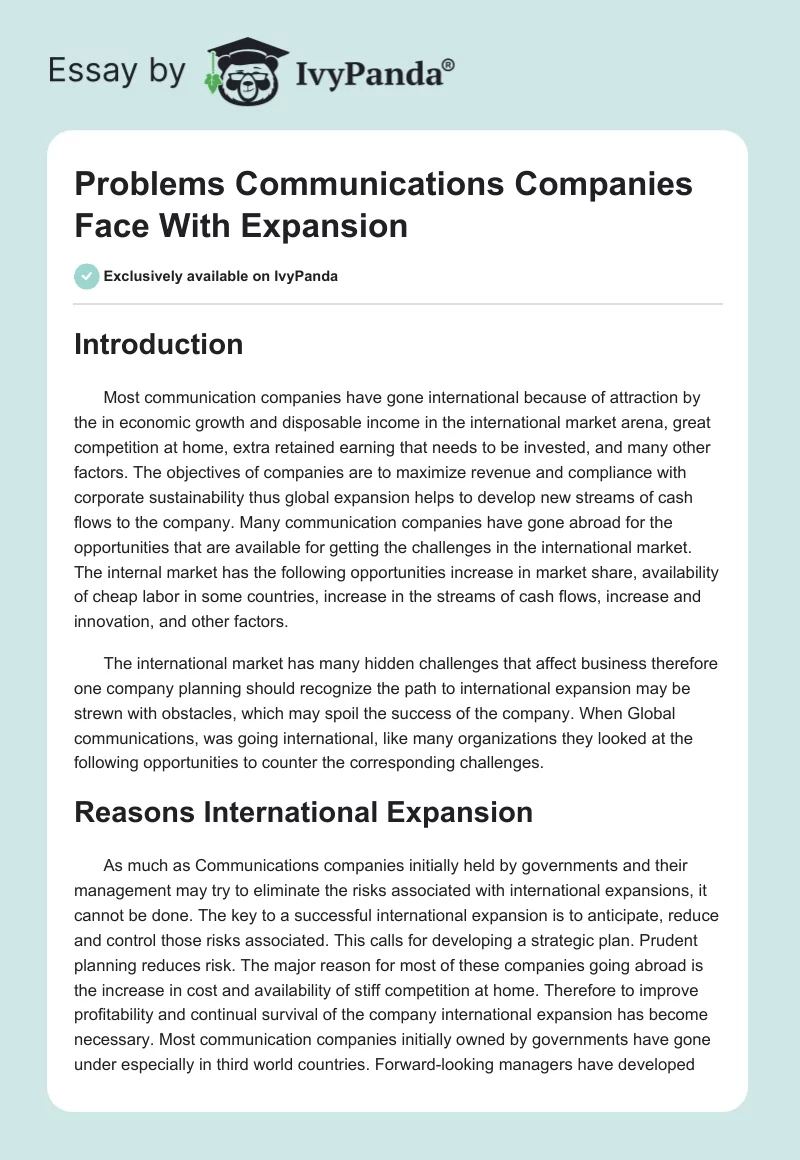 Essay by IvyPanda®

Problems Communications Companies Face With Expansion

Exclusively available on IvyPanda

Introduction

Most communication companies have gone international because of attraction by the in economic growth and disposable income in the international market arena, great competition at home, extra retained earning that needs to be invested, and many other factors. The objectives of companies are to maximize revenue and compliance with corporate sustainability thus global expansion helps to develop new streams of cash flows to the company. Many communication companies have gone abroad for the opportunities that are available for getting the challenges in the international market. The internal market has the following opportunities increase in market share, availability of cheap labor in some countries, increase in the streams of cash flows, increase and innovation, and other factors.

The international market has many hidden challenges that affect business therefore one company planning should recognize the path to international expansion may be strewn with obstacles, which may spoil the success of the company. When Global communications, was going international, like many organizations they looked at the following opportunities to counter the corresponding challenges.

Reasons International Expansion

As much as Communications companies initially held by governments and their management may try to eliminate the risks associated with international expansions, it cannot be done. The key to a successful international expansion is to anticipate, reduce and control those risks associated. This calls for developing a strategic plan. Prudent planning reduces risk. The major reason for most of these companies going abroad is the increase in cost and availability of stiff competition at home. Therefore to improve profitability and continual survival of the company international expansion has become necessary. Most communication companies initially owned by governments have gone under especially in third world countries. Forward-looking managers have developed